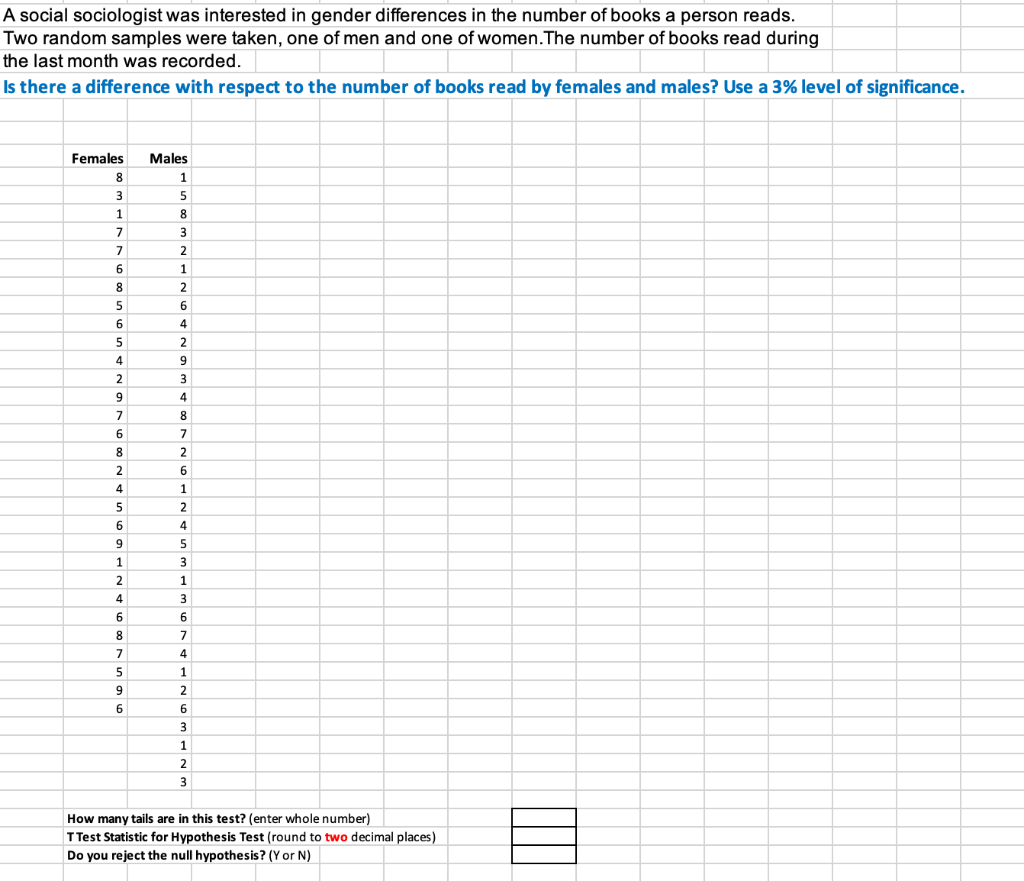 A social sociologist was interested in gender differences in the number of books a person reads. Two random samples were taken, one of men and one of women.The number of books read during the last month was recorded.

Is there a difference with respect to the number of books read by females and males? Use a 3% level of significance.

| Females | Males |
|---|---|
| 8 | 1 |
| 3 | 5 |
| 1 | 8 |
| 7 | 3 |
| 7 | 2 |
| 6 | 1 |
| 8 | 2 |
| 5 | 6 |
| 6 | 4 |
| 5 | 2 |
| 4 | 9 |
| 2 | 3 |
| 9 | 4 |
| 7 | 8 |
| 6 | 7 |
| 8 | 2 |
| 2 | 6 |
| 4 | 1 |
| 5 | 2 |
| 6 | 4 |
| 9 | 5 |
| 1 | 3 |
| 2 | 1 |
| 4 | 3 |
| 6 | 6 |
| 8 | 7 |
| 7 | 4 |
| 5 | 1 |
| 9 | 2 |
| 6 | 6 |
|  | 3 |
|  | 1 |
|  | 2 |
|  | 3 |

How many tails are in this test? (enter whole number)
T Test Statistic for Hypothesis Test (round to two decimal places)
Do you reject the null hypothesis? (Y or N)